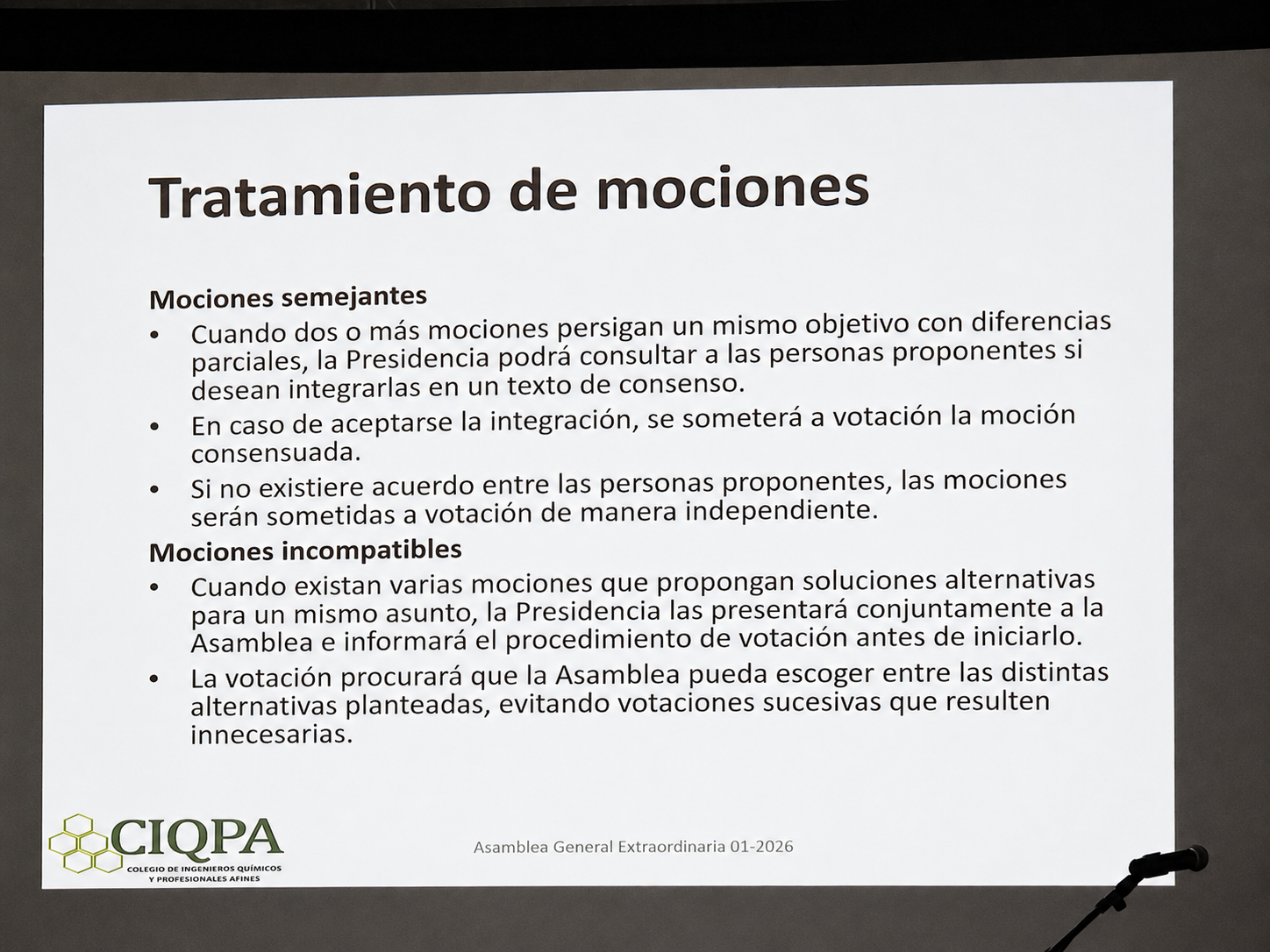 Tratamiento de mociones

Mociones semejantes

• Cuando dos o más mociones persigan un mismo objetivo con diferencias parciales, la Presidencia podrá consultar a las personas proponentes si desean integrarlas en un texto de consenso.

• En caso de aceptarse la integración, se someterá a votación la moción consensuada.

• Si no existiere acuerdo entre las personas proponentes, las mociones serán sometidas a votación de manera independiente.

Mociones incompatibles

• Cuando existan varias mociones que propongan soluciones alternativas para un mismo asunto, la Presidencia las presentará conjuntamente a la Asamblea e informará el procedimiento de votación antes de iniciarlo.

• La votación procurará que la Asamblea pueda escoger entre las distintas alternativas planteadas, evitando votaciones sucesivas que resulten innecesarias.

CIQPA
COLEGIO DE INGENIEROS QUÍMICOS Y PROFESIONALES AFINES

Asamblea General Extraordinaria 01-2026